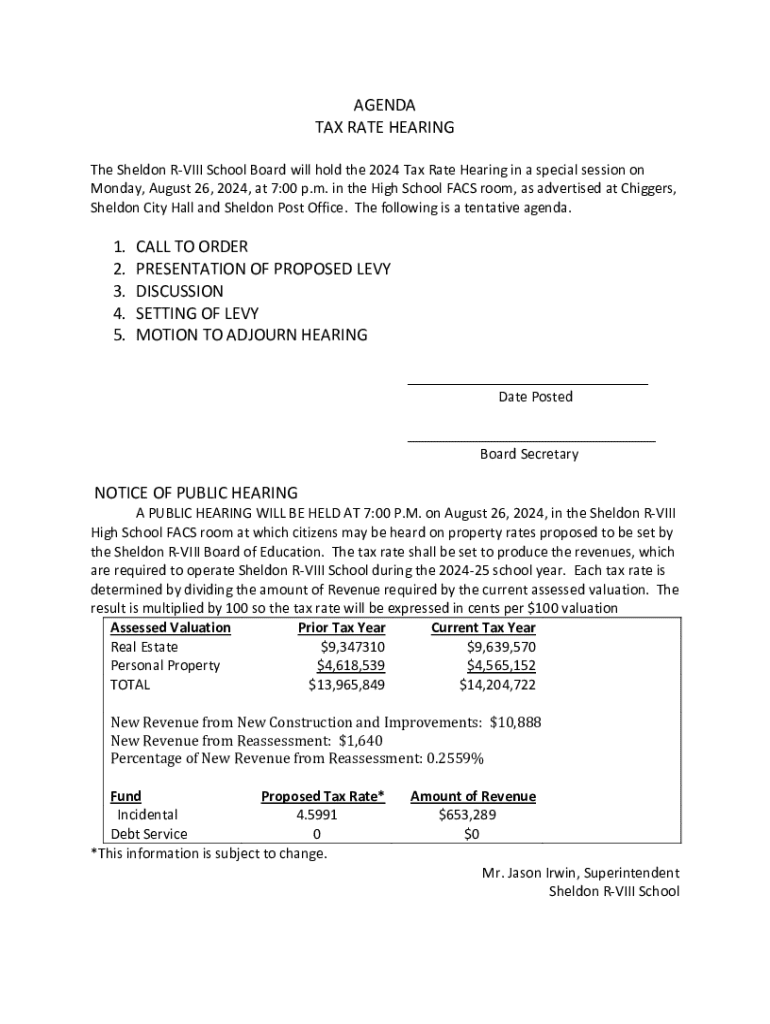 AGENDA
TAX RATE HEARING

The Sheldon R-VIII School Board will hold the 2024 Tax Rate Hearing in a special session on Monday, August 26, 2024, at 7:00 p.m. in the High School FACS room, as advertised at Chiggers, Sheldon City Hall and Sheldon Post Office. The following is a tentative agenda.

1. CALL TO ORDER
2. PRESENTATION OF PROPOSED LEVY
3. DISCUSSION
4. SETTING OF LEVY
5. MOTION TO ADJOURN HEARING

Date Posted

Board Secretary

NOTICE OF PUBLIC HEARING

A PUBLIC HEARING WILL BE HELD AT 7:00 P.M. on August 26, 2024, in the Sheldon R-VIII High School FACS room at which citizens may be heard on property rates proposed to be set by the Sheldon R-VIII Board of Education. The tax rate shall be set to produce the revenues, which are required to operate Sheldon R-VIII School during the 2024-25 school year. Each tax rate is determined by dividing the amount of Revenue required by the current assessed valuation. The result is multiplied by 100 so the tax rate will be expressed in cents per $100 valuation

| Assessed Valuation | Prior Tax Year | Current Tax Year |
|---|---|---|
| Real Estate | $9,347310 | $9,639,570 |
| Personal Property | $4,618,539 | $4,565,152 |
| TOTAL | $13,965,849 | $14,204,722 |

New Revenue from New Construction and Improvements: $10,888
New Revenue from Reassessment: $1,640
Percentage of New Revenue from Reassessment: 0.2559%

| Fund | Proposed Tax Rate* | Amount of Revenue |
|---|---|---|
| Incidental | 4.5991 | $653,289 |
| Debt Service | 0 | $0 |

*This information is subject to change.

Mr. Jason Irwin, Superintendent
Sheldon R-VIII School